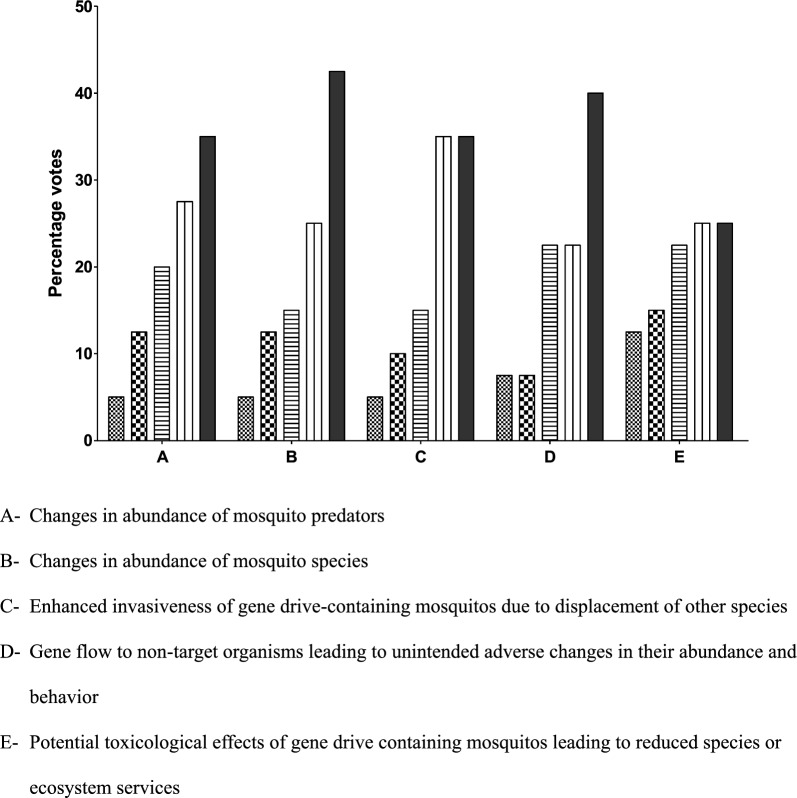 50
40
30
20
10
0
Percentage votes
A
B
C
D
E

A- Changes in abundance of mosquito predators

B- Changes in abundance of mosquito species

C- Enhanced invasiveness of gene drive-containing mosquitos due to displacement of other species

D- Gene flow to non-target organisms leading to unintended adverse changes in their abundance and behavior

E- Potential toxicological effects of gene drive containing mosquitos leading to reduced species or ecosystem services